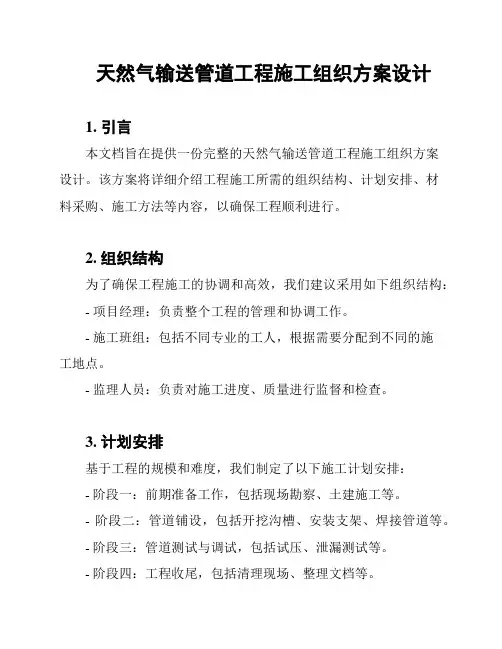 天然气输送管道工程施工组织方案设计

1. 引言

本文档旨在提供一份完整的天然气输送管道工程施工组织方案设计。该方案将详细介绍工程施工所需的组织结构、计划安排、材料采购、施工方法等内容，以确保工程顺利进行。

2. 组织结构

为了确保工程施工的协调和高效，我们建议采用如下组织结构：

- 项目经理：负责整个工程的管理和协调工作。

- 施工班组：包括不同专业的工人，根据需要分配到不同的施工地点。

- 监理人员：负责对施工进度、质量进行监督和检查。

3. 计划安排

基于工程的规模和难度，我们制定了以下施工计划安排：

- 阶段一：前期准备工作，包括现场勘察、土建施工等。

- 阶段二：管道铺设，包括开挖沟槽、安装支架、焊接管道等。

- 阶段三：管道测试与调试，包括试压、泄漏测试等。

- 阶段四：工程收尾，包括清理现场、整理文档等。